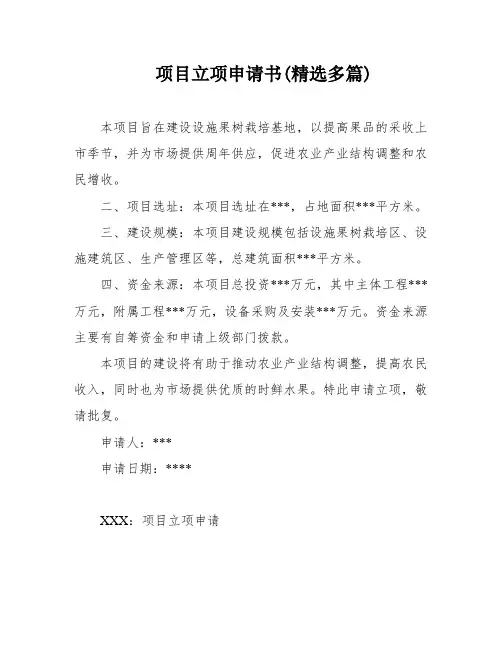 项目立项申请书(精选多篇)

本项目旨在建设设施果树栽培基地，以提高果品的采收上市季节，并为市场提供周年供应，促进农业产业结构调整和农民增收。

二、项目选址：本项目选址在***，占地面积***平方米。

三、建设规模：本项目建设规模包括设施果树栽培区、设施建筑区、生产管理区等，总建筑面积***平方米。

四、资金来源：本项目总投资***万元，其中主体工程***万元，附属工程***万元，设备采购及安装***万元。资金来源主要有自筹资金和申请上级部门拨款。

本项目的建设将有助于推动农业产业结构调整，提高农民收入，同时也为市场提供优质的时鲜水果。特此申请立项，敬请批复。

申请人：***

申请日期：****

XXX：项目立项申请